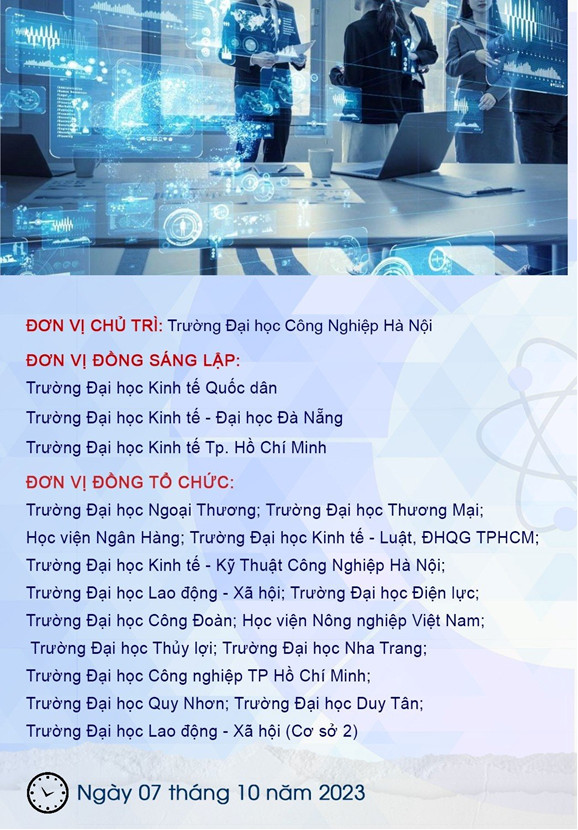 ĐƠN VỊ CHỦ TRÌ: Trường Đại học Công Nghiệp Hà Nội

ĐƠN VỊ ĐỒNG SÁNG LẬP:

Trường Đại học Kinh tế Quốc dân

Trường Đại học Kinh tế - Đại học Đà Nẵng

Trường Đại học Kinh tế Tp. Hồ Chí Minh

ĐƠN VỊ ĐỒNG TỔ CHỨC:

Trường Đại học Ngoại Thương; Trường Đại học Thương Mại;

Học viện Ngân Hàng; Trường Đại học Kinh tế - Luật, ĐHQG TPHCM;

Trường Đại học Kinh tế - Kỹ Thuật Công Nghiệp Hà Nội;

Trường Đại học Lao động - Xã hội; Trường Đại học Điện lực;

Trường Đại học Công Đoàn; Học viện Nông nghiệp Việt Nam;

Trường Đại học Thủy lợi; Trường Đại học Nha Trang;

Trường Đại học Công nghiệp TP Hồ Chí Minh;

Trường Đại học Quy Nhơn; Trường Đại học Duy Tân;

Trường Đại học Lao động - Xã hội (Cơ sở 2)

Ngày 07 tháng 10 năm 2023